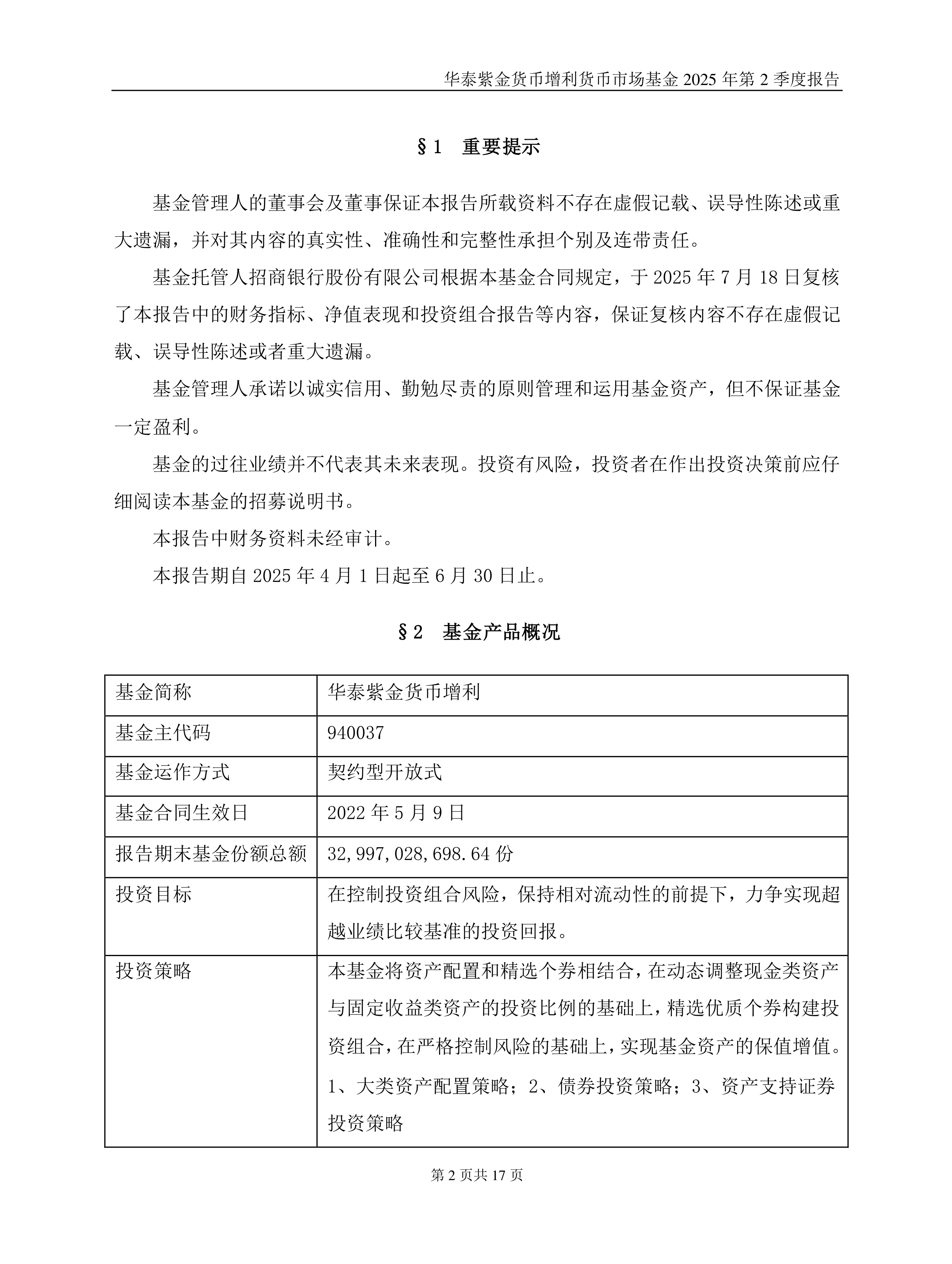 华泰紫金货币增利货币市场基金 2025 年第 2 季度报告

§1 重要提示

基金管理人的董事会及董事保证本报告所载资料不存在虚假记载、误导性陈述或重大遗漏，并对其内容的真实性、准确性和完整性承担个别及连带责任。

基金托管人招商银行股份有限公司根据本基金合同规定，于 2025 年 7 月 18 日复核了本报告中的财务指标、净值表现和投资组合报告等内容，保证复核内容不存在虚假记载、误导性陈述或者重大遗漏。

基金管理人承诺以诚实信用、勤勉尽责的原则管理和运用基金资产，但不保证基金一定盈利。

基金的过往业绩并不代表其未来表现。投资有风险，投资者在作出投资决策前应仔细阅读本基金的招募说明书。

本报告中财务资料未经审计。

本报告期自 2025 年 4 月 1 日起至 6 月 30 日止。

§2 基金产品概况

| 基金简称 | 华泰紫金货币增利 |
|---|---|
| 基金主代码 | 940037 |
| 基金运作方式 | 契约型开放式 |
| 基金合同生效日 | 2022 年 5 月 9 日 |
| 报告期末基金份额总额 | 32,997,028,698.64 份 |
| 投资目标 | 在控制投资组合风险，保持相对流动性的前提下，力争实现超越业绩比较基准的投资回报。 |
| 投资策略 | 本基金将资产配置和精选个券相结合，在动态调整现金类资产与固定收益类资产的投资比例的基础上，精选优质个券构建投资组合，在严格控制风险的基础上，实现基金资产的保值增值。1、大类资产配置策略；2、债券投资策略；3、资产支持证券投资策略 |

第 2 页共 17 页